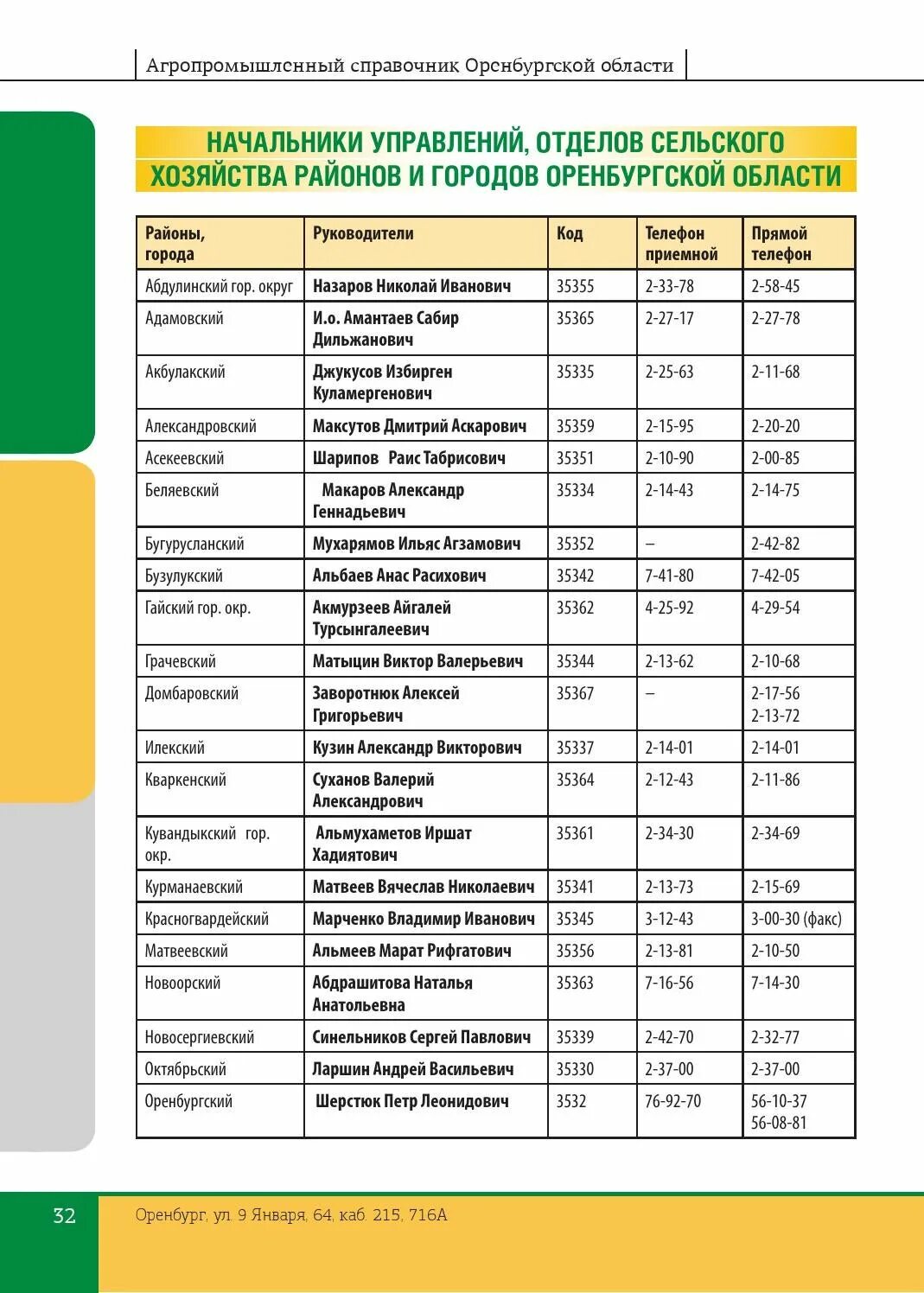 Агропромышленный справочник Оренбургской области

НАЧАЛЬНИКИ УПРАВЛЕНИЙ, ОТДЕЛОВ СЕЛЬСКОГО ХОЗЯЙСТВА РАЙОНОВ И ГОРОДОВ ОРЕНБУРГСКОЙ ОБЛАСТИ

| Районы, города | Руководители | Код | Телефон приемной | Прямой телефон |
|---|---|---|---|---|
| Абдулинский гор. округ | Назаров Николай Иванович | 35355 | 2-33-78 | 2-58-45 |
| Адамовский | И.о. Амантаев Сабир Дильжанович | 35365 | 2-27-17 | 2-27-78 |
| Акбулакский | Джукусов Избирген Куламергенович | 35335 | 2-25-63 | 2-11-68 |
| Александровский | Максутов Дмитрий Аскарович | 35359 | 2-15-95 | 2-20-20 |
| Асекеевский | Шарипов Раис Табрисович | 35351 | 2-10-90 | 2-00-85 |
| Беляевский | Макаров Александр Геннадьевич | 35334 | 2-14-43 | 2-14-75 |
| Бугурусланский | Мухарямов Ильяс Агзамович | 35352 | – | 2-42-82 |
| Бузулукский | Альбаев Анас Расихович | 35342 | 7-41-80 | 7-42-05 |
| Гайский гор. окр. | Акмурзеев Айгалей Турсынгалеевич | 35362 | 4-25-92 | 4-29-54 |
| Грачевский | Матыцин Виктор Валерьевич | 35344 | 2-13-62 | 2-10-68 |
| Домбаровский | Заворотнюк Алексей Григорьевич | 35367 | – | 2-17-56 2-13-72 |
| Илекский | Кузин Александр Викторович | 35337 | 2-14-01 | 2-14-01 |
| Кваркенский | Суханов Валерий Александрович | 35364 | 2-12-43 | 2-11-86 |
| Кувандыкский гор. окр. | Альмухаметов Иршат Хадиятович | 35361 | 2-34-30 | 2-34-69 |
| Курманаевский | Матвеев Вячеслав Николаевич | 35341 | 2-13-73 | 2-15-69 |
| Красногвардейский | Марченко Владимир Иванович | 35345 | 3-12-43 | 3-00-30 (факс) |
| Матвеевский | Альмеев Марат Рифгатович | 35356 | 2-13-81 | 2-10-50 |
| Новоорский | Абдрашитова Наталья Анатольевна | 35363 | 7-16-56 | 7-14-30 |
| Новосергиевский | Синельников Сергей Павлович | 35339 | 2-42-70 | 2-32-77 |
| Октябрьский | Ларшин Андрей Васильевич | 35330 | 2-37-00 | 2-37-00 |
| Оренбургский | Шерстюк Петр Леонидович | 3532 | 76-92-70 | 56-10-37 56-08-81 |

32
Оренбург, ул. 9 Января, 64, каб. 215, 716А